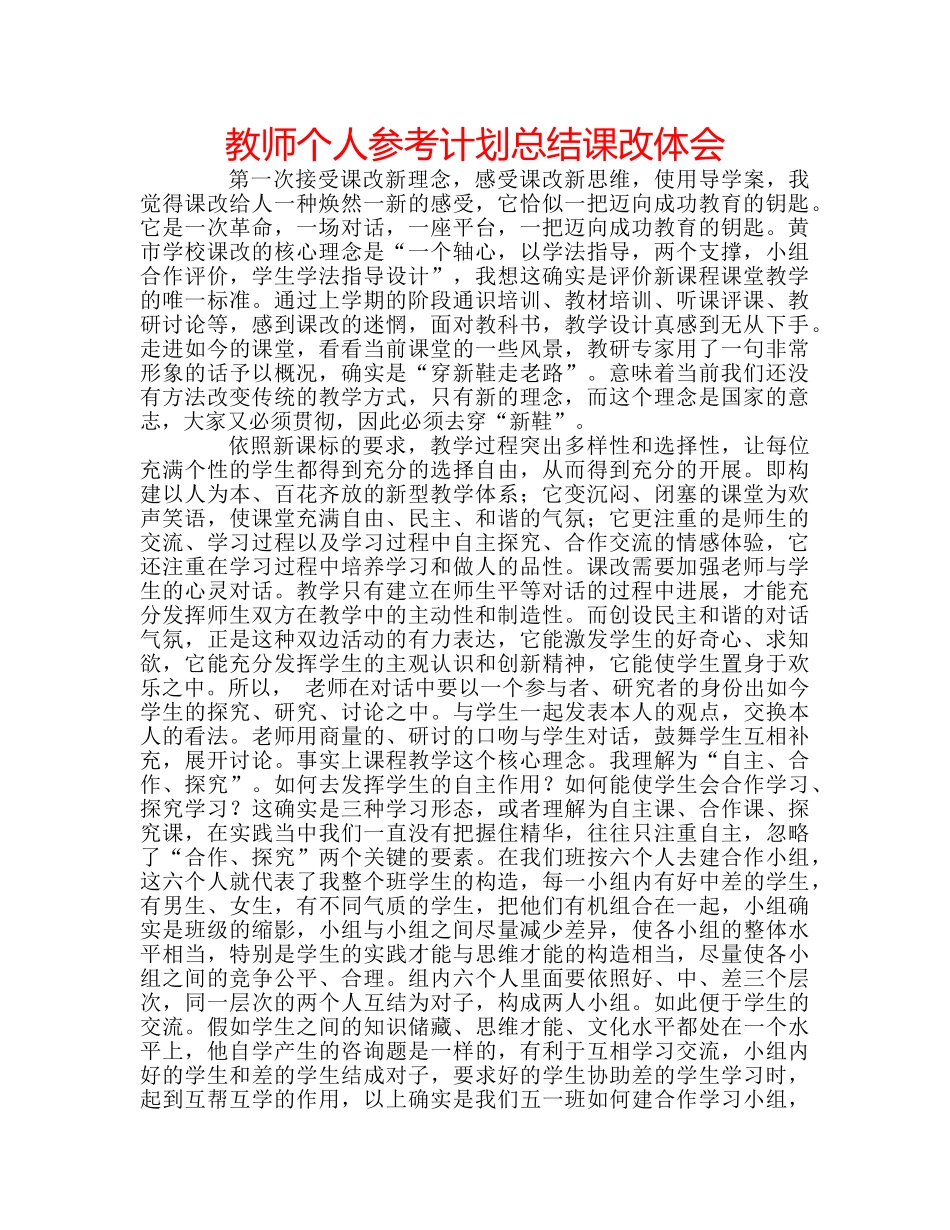 教师个人参考计划总结课改体会

第一次接受课改新理念，感受课改新思维，使用导学案，我觉得课改给人一种焕然一新的感受，它恰似一把迈向成功教育的钥匙。它是一次革命，一场对话，一座平台，一把迈向成功教育的钥匙。黄市学校课改的核心理念是“一个轴心，以学法指导，两个支撑，小组合作评价，学生学法指导设计”，我想这确实是评价新课程课堂教学的唯一标准。通过上学期的阶段通识培训、教材培训、听课评课、教研讨论等，感到课改的迷惘，面对教科书，教学设计真感到无从下手。走进如今的课堂，看看当前课堂的一些风景，教研专家用了一句非常形象的话予以概况，确实是“穿新鞋走老路”。意味着当前我们还没有方法改变传统的教学方式，只有新的理念，而这个理念是国家的意志，大家又必须贯彻，因此必须去穿“新鞋”。

依照新课标的要求，教学过程突出多样性和选择性，让每位充满个性的学生都得到充分的选择自由，从而得到充分的开展。即构建以人为本、百花齐放的新型教学体系；它变沉闷、闭塞的课堂为欢声笑语，使课堂充满自由、民主、和谐的气氛；它更注重的是师生的交流、学习过程以及学习过程中自主探究、合作交流的情感体验，它还注重在学习过程中培养学习和做人的品性。课改需要加强老师与学生的心灵对话。教学只有建立在师生平等对话的过程中进展，才能充分发挥师生双方在教学中的主动性和制造性。而创设民主和谐的对话气氛，正是这种双边活动的有力表达，它能激发学生的好奇心、求知欲，它能充分发挥学生的主观认识和创新精神，它能使学生置身于欢乐之中。所以， 老师在对话中要以一个参与者、研究者的身份出如今学生的探究、研究、讨论之中。与学生一起发表本人的观点，交换本人的看法。老师用商量的、研讨的口吻与学生对话，鼓舞学生互相补充，展开讨论。事实上课程教学这个核心理念。我理解为“自主、合作、探究”。如何去发挥学生的自主作用？如何能使学生会合作学习、探究学习？这确实是三种学习形态，或者理解为自主课、合作课、探究课，在实践当中我们一直没有把握住精华，往往只注重自主，忽略了“合作、探究”两个关键的要素。在我们班按六个人去建合作小组，这六个人就代表了我整个班学生的构造，每一小组内有好中差的学生，有男生、女生，有不同气质的学生，把他们有机组合在一起，小组确实是班级的缩影，小组与小组之间尽量减少差异，使各小组的整体水平相当，特别是学生的实践才能与思维才能的构造相当，尽量使各小组之间的竞争公平、合理。组内六个人里面要依照好、中、差三个层次，同一层次的两个人互结为对子，构成两人小组。如此便于学生的交流。假如学生之间的知识储藏、思维才能、文化水平都处在一个水平上，他自学产生的咨询题是一样的，有利于互相学习交流，小组内好的学生和差的学生结成对子，要求好的学生协助差的学生学习时，起到互帮互学的作用，以上确实是我们五一班如何建合作学习小组，